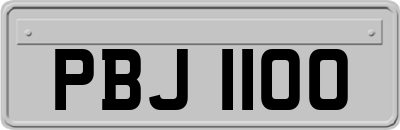 PBJ 1100